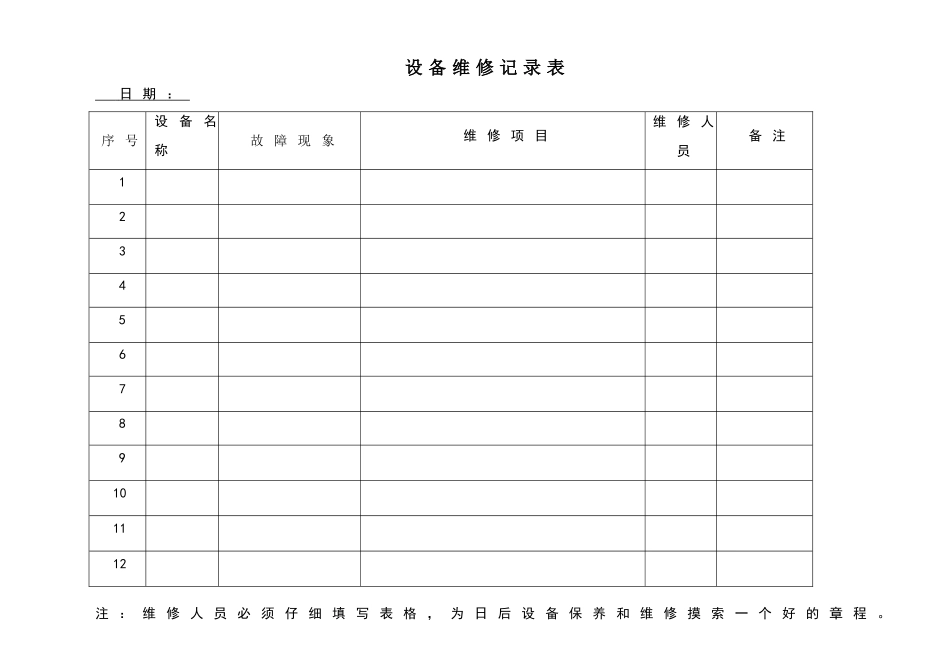 设备维修记录表

日期：

| 序号 | 设备名称 | 故障现象 | 维修项目 | 维修人员 | 备注 |
|---|---|---|---|---|---|
| 1 | | | | | |
| 2 | | | | | |
| 3 | | | | | |
| 4 | | | | | |
| 5 | | | | | |
| 6 | | | | | |
| 7 | | | | | |
| 8 | | | | | |
| 9 | | | | | |
| 10 | | | | | |
| 11 | | | | | |
| 12 | | | | | |

注：维修人员必须仔细填写表格，为日后设备保养和维修摸索一个好的章程。